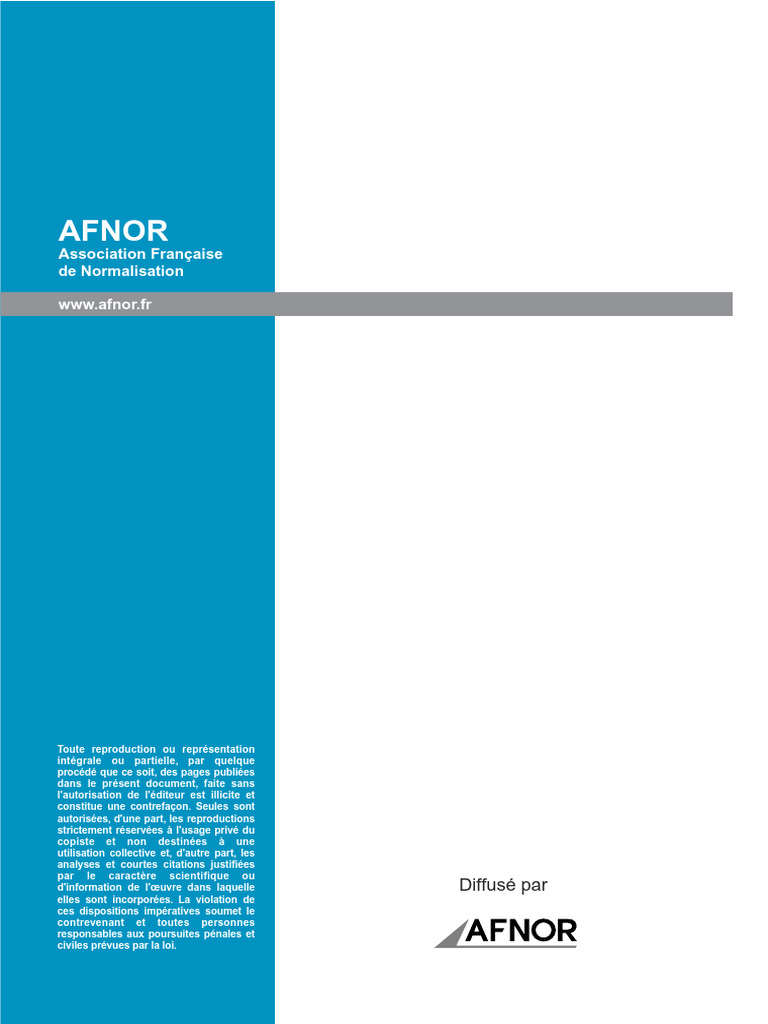 AFNOR
Association Française
de Normalisation

www.afnor.fr

Toute reproduction ou représentation intégrale ou partielle, par quelque procédé que ce soit, des pages publiées dans le présent document, faite sans l'autorisation de l'éditeur est illicite et constitue une contrefaçon. Seules sont autorisées, d'une part, les reproductions strictement réservées à l'usage privé du copiste et non destinées à une utilisation collective et, d'autre part, les analyses et courtes citations justifiées par le caractère scientifique ou d'information de l'œuvre dans laquelle elles sont incorporées. La violation de ces dispositions impératives soumet le contrevenant et toutes personnes responsables aux poursuites pénales et civiles prévues par la loi.

Diffusé par

AFNOR